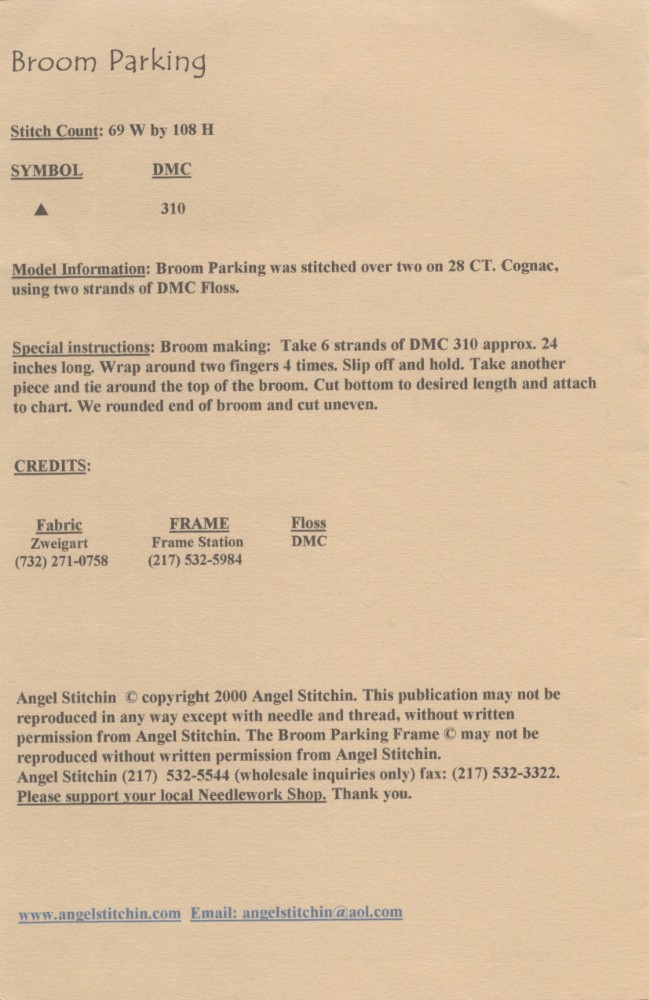 Broom Parking

Stitch Count: 69 W by 108 H

| SYMBOL | DMC |
|---|---|
| ▲ | 310 |

Model Information: Broom Parking was stitched over two on 28 CT. Cognac, using two strands of DMC Floss.

Special instructions: Broom making: Take 6 strands of DMC 310 approx. 24 inches long. Wrap around two fingers 4 times. Slip off and hold. Take another piece and tie around the top of the broom. Cut bottom to desired length and attach to chart. We rounded end of broom and cut uneven.

CREDITS:

| Fabric | FRAME | Floss |
|---|---|---|
| Zweigart | Frame Station | DMC |
| (732) 271-0758 | (217) 532-5984 | |

Angel Stitchin © copyright 2000 Angel Stitchin. This publication may not be reproduced in any way except with needle and thread, without written permission from Angel Stitchin. The Broom Parking Frame © may not be reproduced without written permission from Angel Stitchin.
Angel Stitchin (217) 532-5544 (wholesale inquiries only) fax: (217) 532-3322.
Please support your local Needlework Shop. Thank you.

www.angelstitchin.com Email: angelstitchin@aol.com